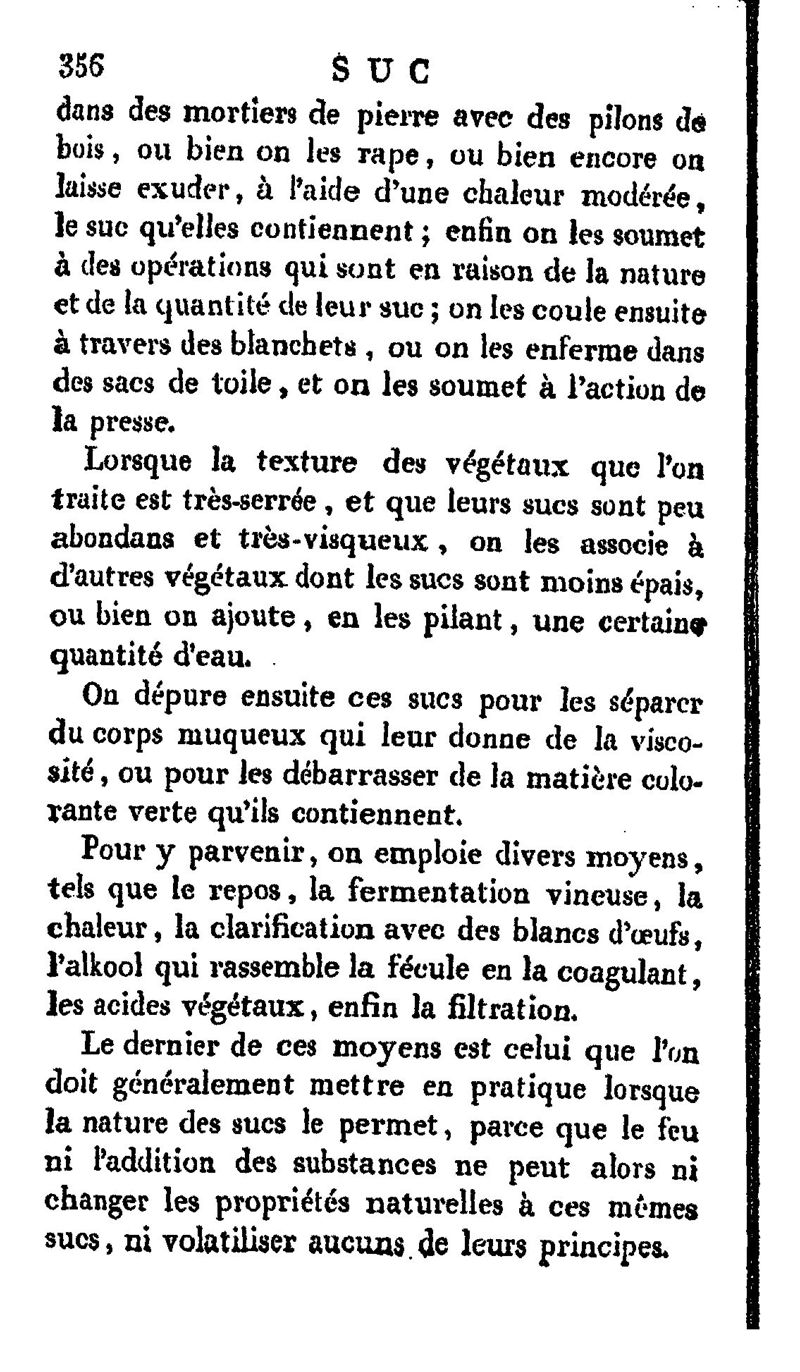 356 SUC

dans des mortiers de pierre avec des pilons de bois, ou bien on les rape, ou bien encore on laisse exuder, à l'aide d'une chaleur modérée, le suc qu'elles contiennent; enfin on les soumet à des opérations qui sont en raison de la nature et de la quantité de leur suc; on les coule ensuite à travers des blanchets, ou on les enferme dans des sacs de toile, et on les soumet à l'action de la presse.

Lorsque la texture des végétaux que l'on traite est très-serrée, et que leurs sucs sont peu abondans et très-visqueux, on les associe à d'autres végétaux dont les sucs sont moins épais, ou bien on ajoute, en les pilant, une certaine quantité d'eau.

On dépure ensuite ces sucs pour les séparer du corps muqueux qui leur donne de la viscosité, ou pour les débarrasser de la matière colorante verte qu'ils contiennent.

Pour y parvenir, on emploie divers moyens, tels que le repos, la fermentation vineuse, la chaleur, la clarification avec des blancs d'œufs, l'alkool qui rassemble la fécule en la coagulant, les acides végétaux, enfin la filtration.

Le dernier de ces moyens est celui que l'on doit généralement mettre en pratique lorsque la nature des sucs le permet, parce que le feu ni l'addition des substances ne peut alors ni changer les propriétés naturelles à ces mêmes sucs, ni volatiliser aucuns de leurs principes.